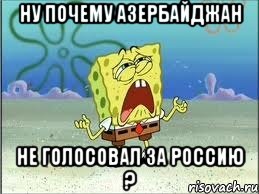 НУ ПОЧЕМУ АЗЕРБАЙДЖАН

НЕ ГОЛОСОВАЛ ЗА РОССИЮ ?

risovach.ru